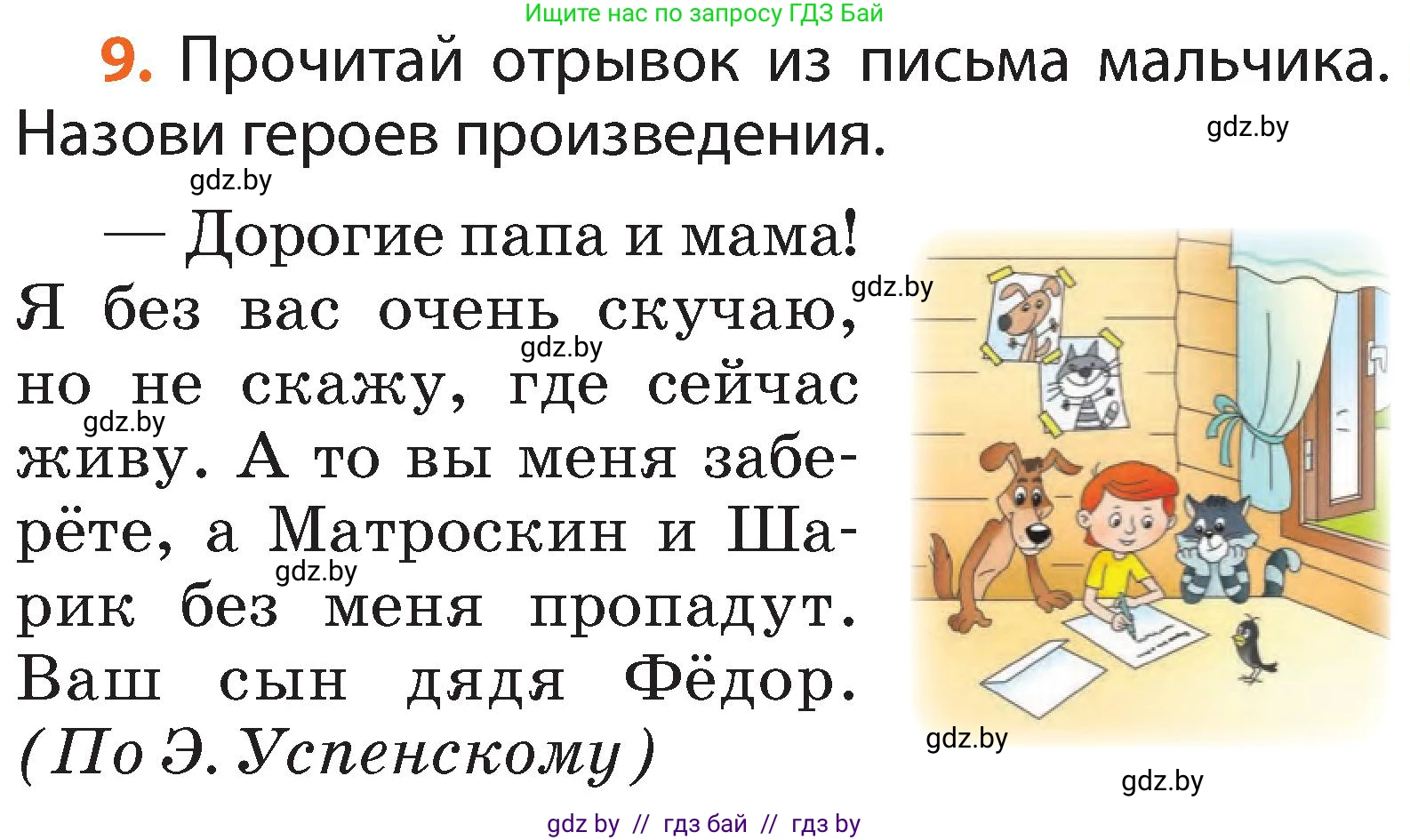 Ищите нас по запросу ГДЗ Бай

9. Прочитай отрывок из письма мальчика. Назови героев произведения.

gdz.by

gdz.by

— Дорогие папа и мама! Я без вас очень скучаю, но не скажу, где сейчас живу. А то вы меня заберёте, а Матроскин и Шарик без меня пропадут. Ваш сын дядя Фёдор.
(По Э. Успенскому)

gdz.by

gdz.by

gdz.by

gdz.by

gdz.by

gdz.by

gdz by // гдз бай // гдз by